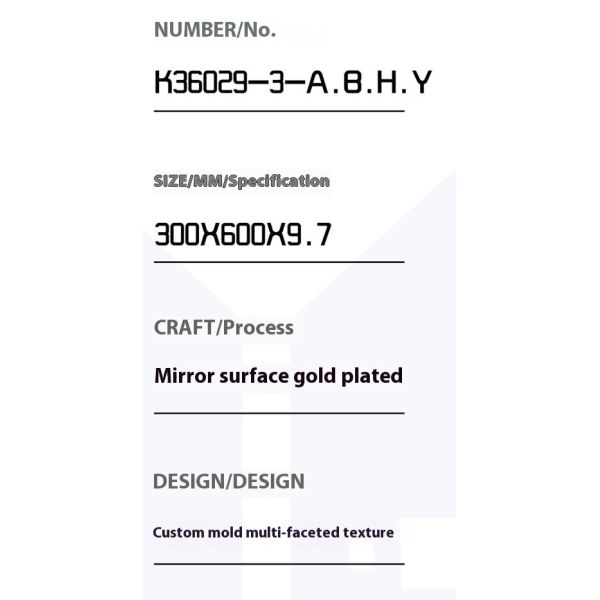 NUMBER/No.

K36029-3-A.B.H.Y

SIZE/MM/Specification

300X600X9.7

CRAFT/Process

Mirror surface gold plated

DESIGN/DESIGN

Custom mold multi-faceted texture